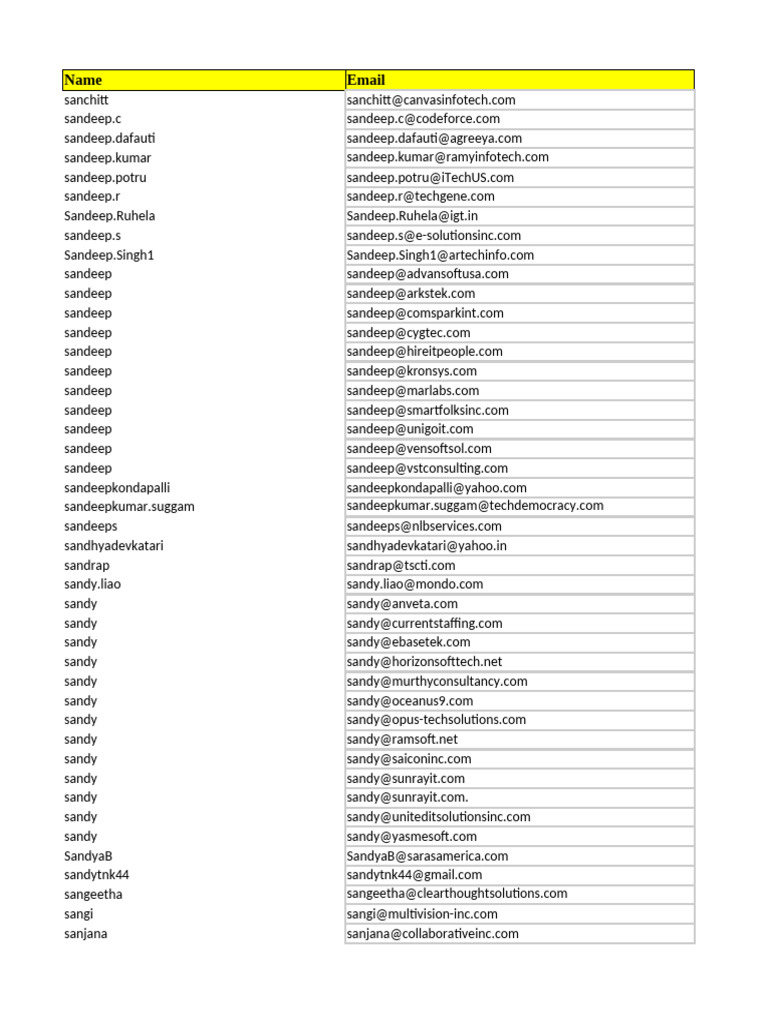 | Name | Email |
|---|---|
| sanchitt | sanchitt@canvasinfotech.com |
| sandeep.c | sandeep.c@codeforce.com |
| sandeep.dafauti | sandeep.dafauti@agreeya.com |
| sandeep.kumar | sandeep.kumar@ramyinfotech.com |
| sandeep.potru | sandeep.potru@iTechUS.com |
| sandeep.r | sandeep.r@techgene.com |
| Sandeep.Ruhela | Sandeep.Ruhela@igt.in |
| sandeep.s | sandeep.s@e-solutionsinc.com |
| Sandeep.Singh1 | Sandeep.Singh1@artechinfo.com |
| sandeep | sandeep@advansoftusa.com |
| sandeep | sandeep@arkstek.com |
| sandeep | sandeep@comsparkint.com |
| sandeep | sandeep@cygtec.com |
| sandeep | sandeep@hireitpeople.com |
| sandeep | sandeep@kronsys.com |
| sandeep | sandeep@marlabs.com |
| sandeep | sandeep@smartfolksinc.com |
| sandeep | sandeep@unigoit.com |
| sandeep | sandeep@vensoftsol.com |
| sandeep | sandeep@vstconsulting.com |
| sandeepkondapalli | sandeepkondapalli@yahoo.com |
| sandeepkumar.suggam | sandeepkumar.suggam@techdemocracy.com |
| sandeeps | sandeeps@nlbservices.com |
| sandhyadevkatari | sandhyadevkatari@yahoo.in |
| sandrap | sandrap@tscti.com |
| sandy.liao | sandy.liao@mondo.com |
| sandy | sandy@anveta.com |
| sandy | sandy@currentstaffing.com |
| sandy | sandy@ebasetek.com |
| sandy | sandy@horizonsofttech.net |
| sandy | sandy@murthyconsultancy.com |
| sandy | sandy@oceanus9.com |
| sandy | sandy@opus-techsolutions.com |
| sandy | sandy@ramsoft.net |
| sandy | sandy@saiconinc.com |
| sandy | sandy@sunrayit.com |
| sandy | sandy@sunrayit.com. |
| sandy | sandy@uniteditsolutionsinc.com |
| sandy | sandy@yasmesoft.com |
| SandyaB | SandyaB@sarasamerica.com |
| sandytnk44 | sandytnk44@gmail.com |
| sangeetha | sangeetha@clearthoughtsolutions.com |
| sangi | sangi@multivision-inc.com |
| sanjana | sanjana@collaborativeinc.com |